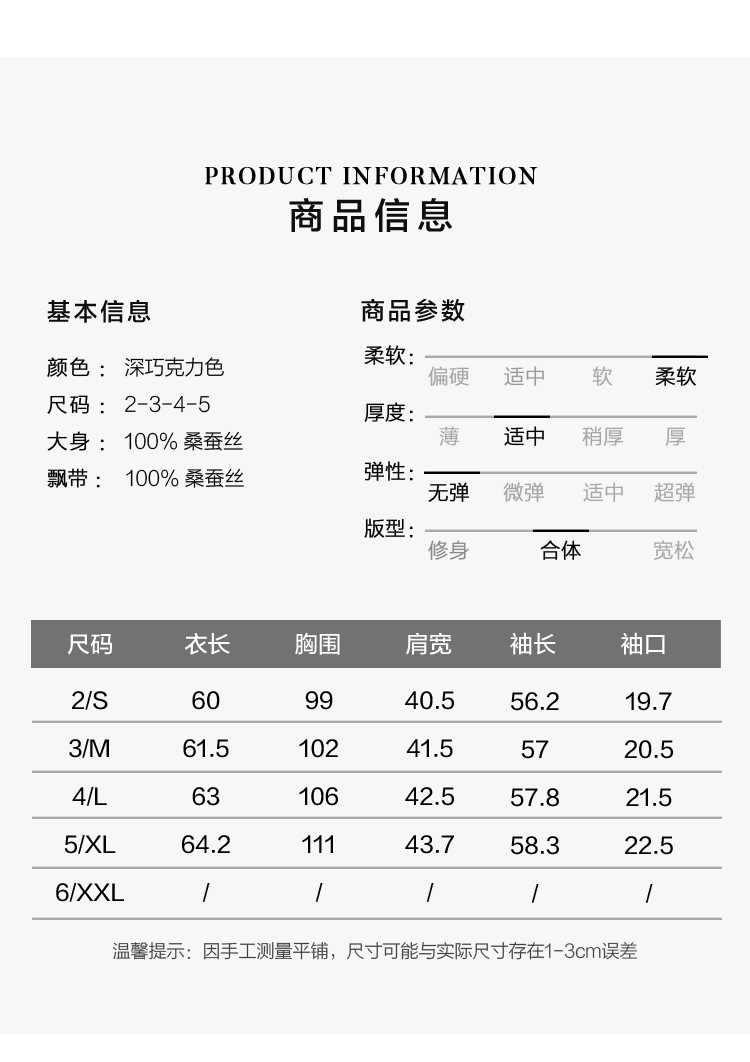 PRODUCT INFORMATION
商品信息

基本信息

颜色： 深巧克力色
尺码： 2-3-4-5
大身： 100% 桑蚕丝
飘带： 100% 桑蚕丝

商品参数

柔软： 偏硬 适中 软 柔软
厚度： 薄 适中 稍厚 厚
弹性： 无弹 微弹 适中 超弹
版型： 修身 合体 宽松

| 尺码 | 衣长 | 胸围 | 肩宽 | 袖长 | 袖口 |
|---|---|---|---|---|---|
| 2/S | 60 | 99 | 40.5 | 56.2 | 19.7 |
| 3/M | 61.5 | 102 | 41.5 | 57 | 20.5 |
| 4/L | 63 | 106 | 42.5 | 57.8 | 21.5 |
| 5/XL | 64.2 | 111 | 43.7 | 58.3 | 22.5 |
| 6/XXL | / | / | / | / | / |

温馨提示：因手工测量平铺，尺寸可能与实际尺寸存在1-3cm误差